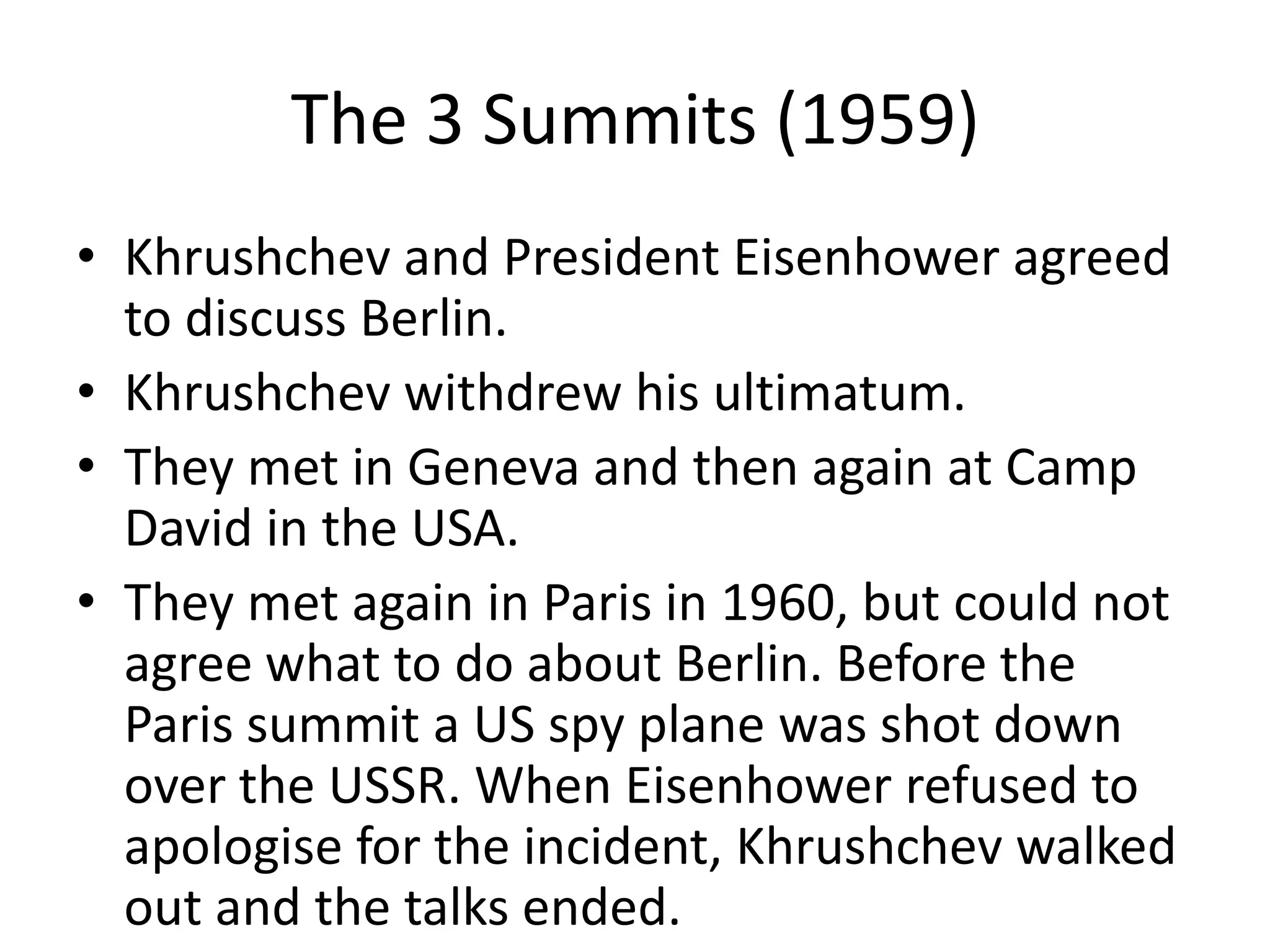 The 3 Summits (1959)

• Khrushchev and President Eisenhower agreed to discuss Berlin.
• Khrushchev withdrew his ultimatum.
• They met in Geneva and then again at Camp David in the USA.
• They met again in Paris in 1960, but could not agree what to do about Berlin. Before the Paris summit a US spy plane was shot down over the USSR. When Eisenhower refused to apologise for the incident, Khrushchev walked out and the talks ended.